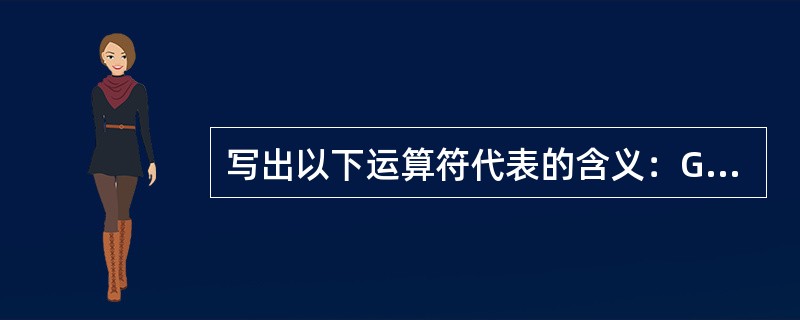 写出以下运算符代表的含义：G...